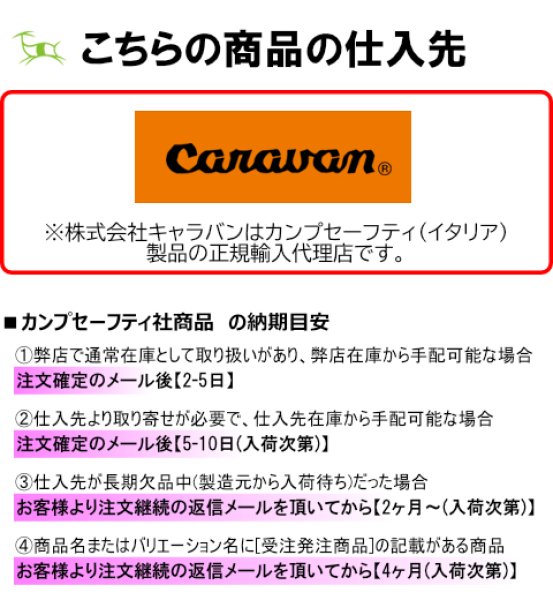 こちらの商品の仕入先

Caravan®

※株式会社キャラバンはカンプセーフティ(イタリア)製品の正規輸入代理店です。

■カンプセーフティ社商品　の納期目安

①弊店で通常在庫として取り扱いがあり、弊店在庫から手配可能な場合
注文確定のメール後【2-5日】

②仕入先より取り寄せが必要で、仕入先在庫から手配可能な場合
注文確定のメール後【5-10日(入荷次第)】

③仕入先が長期欠品中(製造元から入荷待ち)だった場合
お客様より注文継続の返信メールを頂いてから【2ヶ月～(入荷次第)】

④商品名またはバリエーション名に[受注発注商品]の記載がある商品
お客様より注文継続の返信メールを頂いてから【4ヶ月(入荷次第)】